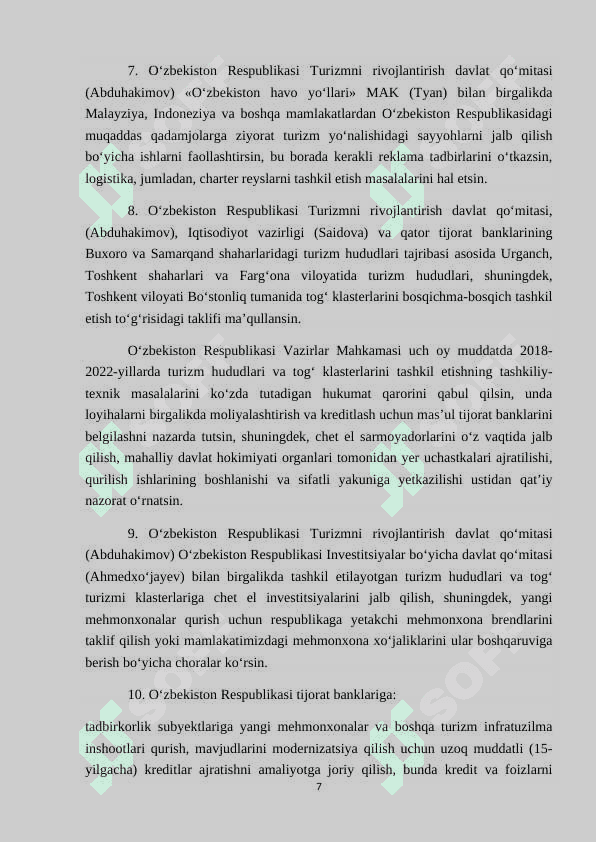 7. O‘zbekiston Respublikasi Turizmni rivojlantirish davlat qo‘mitasi (Abduhakimov) «O‘zbekiston havo yo‘llari» MAK (Tyan) bilan birgalikda Malayziya, Indoneziya va boshqa mamlakatlardan O‘zbekiston Respublikasidagi muqaddas qadamjolarga ziyorat turizm yo‘nalishidagi sayyohlarni jalb qilish bo‘yicha ishlarni faollashtirsin, bu borada kerakli reklama tadbirlarini o‘tkazsin, logistika, jumladan, charter reyslarni tashkil etish masalalarini hal etsin.

8. O‘zbekiston Respublikasi Turizmni rivojlantirish davlat qo‘mitasi, (Abduhakimov), Iqtisodiyot vazirligi (Saidova) va qator tijorat banklarining Buxoro va Samarqand shaharlaridagi turizm hududlari tajribasi asosida Urganch, Toshkent shaharlari va Farg‘ona viloyatida turizm hududlari, shuningdek, Toshkent viloyati Bo‘stonliq tumanida tog‘ klasterlarini bosqichma-bosqich tashkil etish to‘g‘risidagi taklifi ma’qullansin.

O‘zbekiston Respublikasi Vazirlar Mahkamasi uch oy muddatda 2018-2022-yillarda turizm hududlari va tog‘ klasterlarini tashkil etishning tashkiliy-texnik masalalarini ko‘zda tutadigan hukumat qarorini qabul qilsin, unda loyihalarni birgalikda moliyalashtirish va kreditlash uchun mas’ul tijorat banklarini belgilashni nazarda tutsin, shuningdek, chet el sarmoyadorlarini o‘z vaqtida jalb qilish, mahalliy davlat hokimiyati organlari tomonidan yer uchastkalari ajratilishi, qurilish ishlarining boshlanishi va sifatli yakuniga yetkazilishi ustidan qat’iy nazorat o‘rnatsin.

9. O‘zbekiston Respublikasi Turizmni rivojlantirish davlat qo‘mitasi (Abduhakimov) O‘zbekiston Respublikasi Investitsiyalar bo‘yicha davlat qo‘mitasi (Ahmedxo‘jayev) bilan birgalikda tashkil etilayotgan turizm hududlari va tog‘ turizmi klasterlariga chet el investitsiyalarini jalb qilish, shuningdek, yangi mehmonxonalar qurish uchun respublikaga yetakchi mehmonxona brendlarini taklif qilish yoki mamlakatimizdagi mehmonxona xo‘jaliklarini ular boshqaruviga berish bo‘yicha choralar ko‘rsin.

10. O‘zbekiston Respublikasi tijorat banklariga:

tadbirkorlik subyektlariga yangi mehmonxonalar va boshqa turizm infratuzilma inshootlari qurish, mavjudlarini modernizatsiya qilish uchun uzoq muddatli (15-yilgacha) kreditlar ajratishni amaliyotga joriy qilish, bunda kredit va foizlarni

7